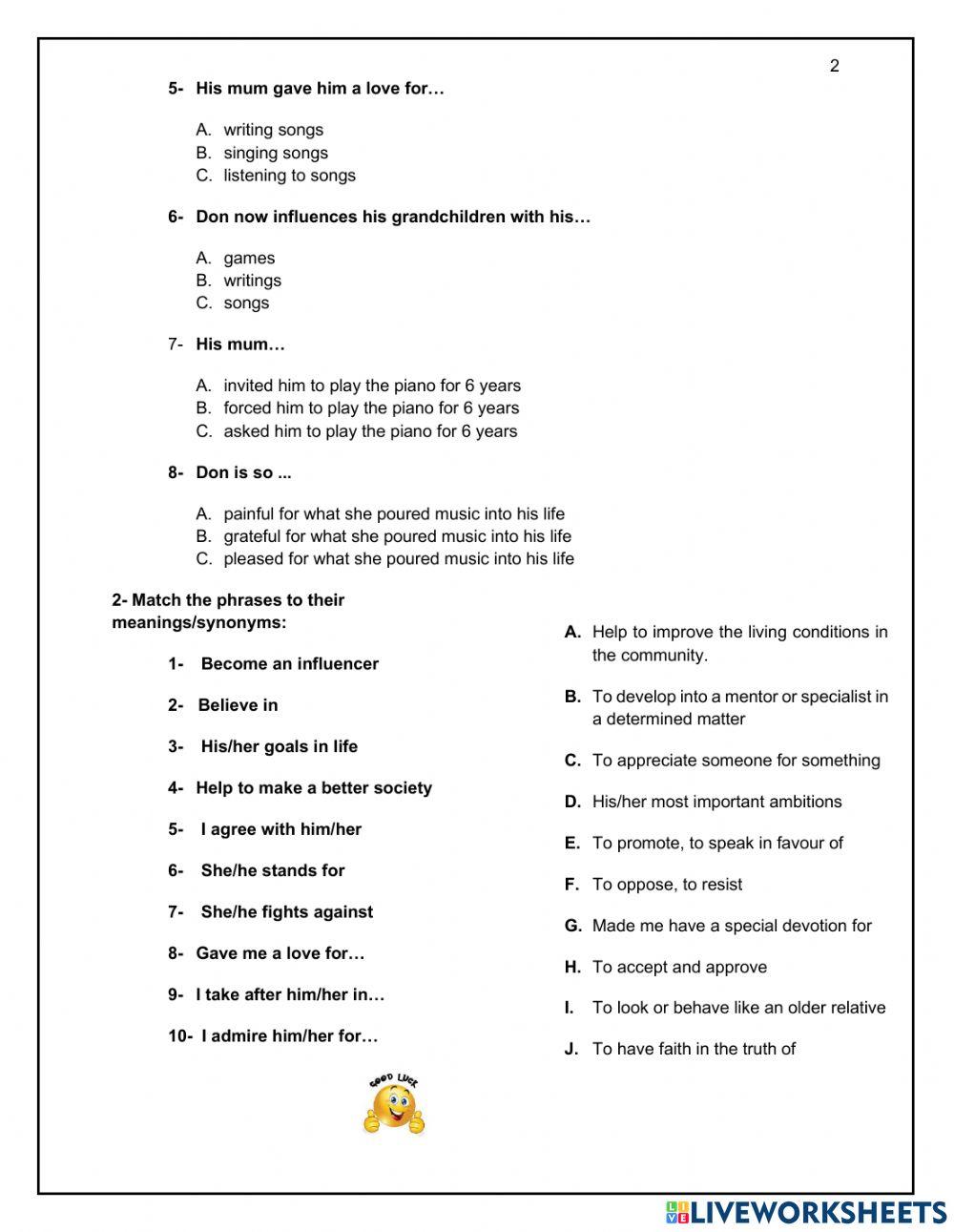 2

5- His mum gave him a love for…

A. writing songs
B. singing songs
C. listening to songs

6- Don now influences his grandchildren with his…

A. games
B. writings
C. songs

7- His mum…

A. invited him to play the piano for 6 years
B. forced him to play the piano for 6 years
C. asked him to play the piano for 6 years

8- Don is so ...

A. painful for what she poured music into his life
B. grateful for what she poured music into his life
C. pleased for what she poured music into his life

2- Match the phrases to their meanings/synonyms:

1- Become an influencer
2- Believe in
3- His/her goals in life
4- Help to make a better society
5- I agree with him/her
6- She/he stands for
7- She/he fights against
8- Gave me a love for…
9- I take after him/her in…
10- I admire him/her for…

A. Help to improve the living conditions in the community.
B. To develop into a mentor or specialist in a determined matter
C. To appreciate someone for something
D. His/her most important ambitions
E. To promote, to speak in favour of
F. To oppose, to resist
G. Made me have a special devotion for
H. To accept and approve
I. To look or behave like an older relative
J. To have faith in the truth of

GOOD LUCK

LIVEWORKSHEETS